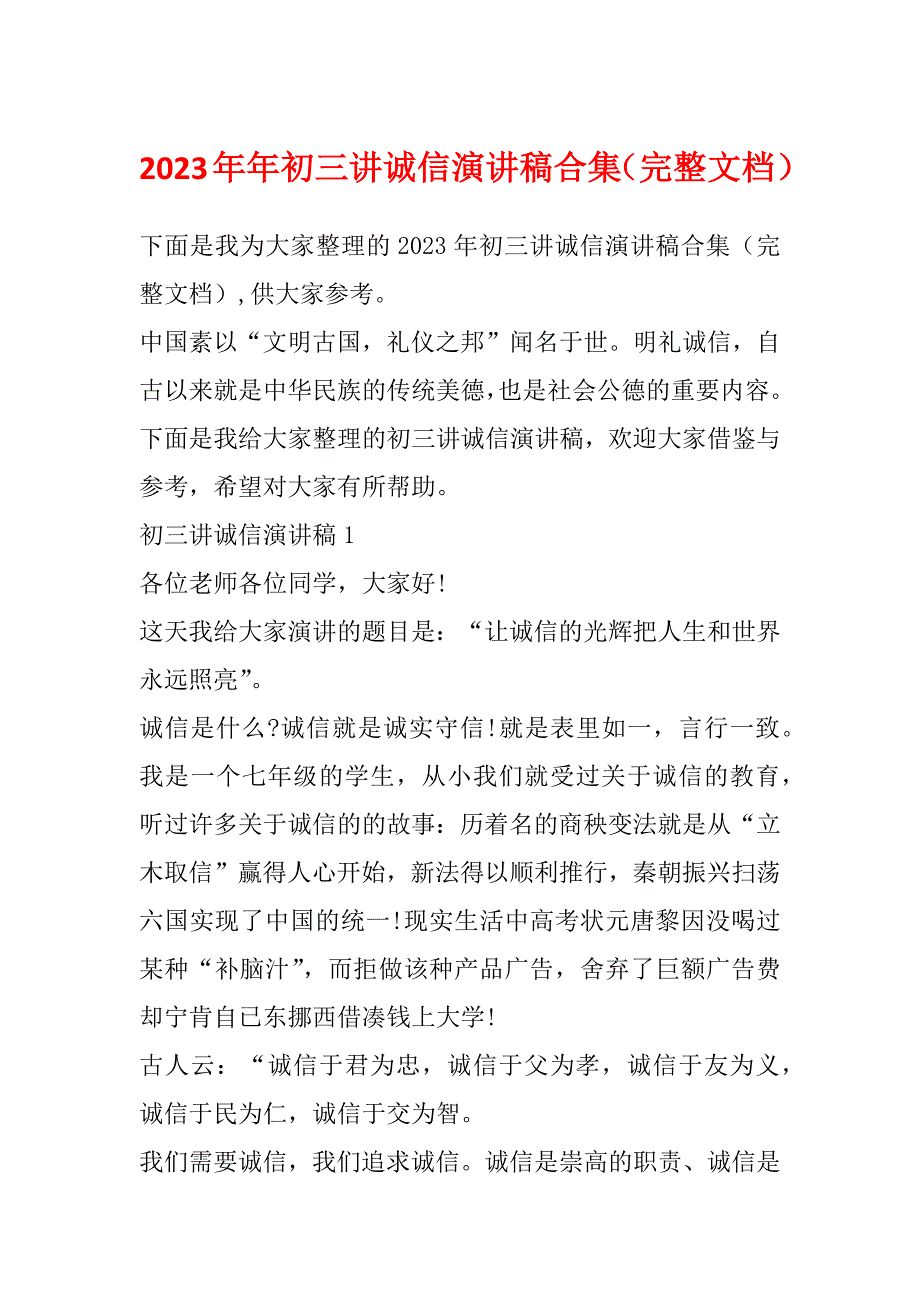 2023年年初三讲诚信演讲稿合集（完整文档）

下面是我为大家整理的2023年初三讲诚信演讲稿合集（完整文档），供大家参考。

中国素以“文明古国，礼仪之邦”闻名于世。明礼诚信，自古以来就是中华民族的传统美德，也是社会公德的重要内容。下面是我给大家整理的初三讲诚信演讲稿，欢迎大家借鉴与参考，希望对大家有所帮助。

初三讲诚信演讲稿1

各位老师各位同学，大家好!

这天我给大家演讲的题目是：“让诚信的光辉把人生和世界永远照亮”。

诚信是什么?诚信就是诚实守信!就是表里如一，言行一致。我是一个七年级的学生，从小我们就受过关于诚信的教育，听过许多关于诚信的的故事：历着名的商秧变法就是从“立木取信”赢得人心开始，新法得以顺利推行，秦朝振兴扫荡六国实现了中国的统一!现实生活中高考状元唐黎因没喝过某种“补脑汁”，而拒做该种产品广告，舍弃了巨额广告费却宁肯自已东挪西借凑钱上大学!

古人云：“诚信于君为忠，诚信于父为孝，诚信于友为义，诚信于民为仁，诚信于交为智。

我们需要诚信，我们追求诚信。诚信是崇高的职责、诚信是